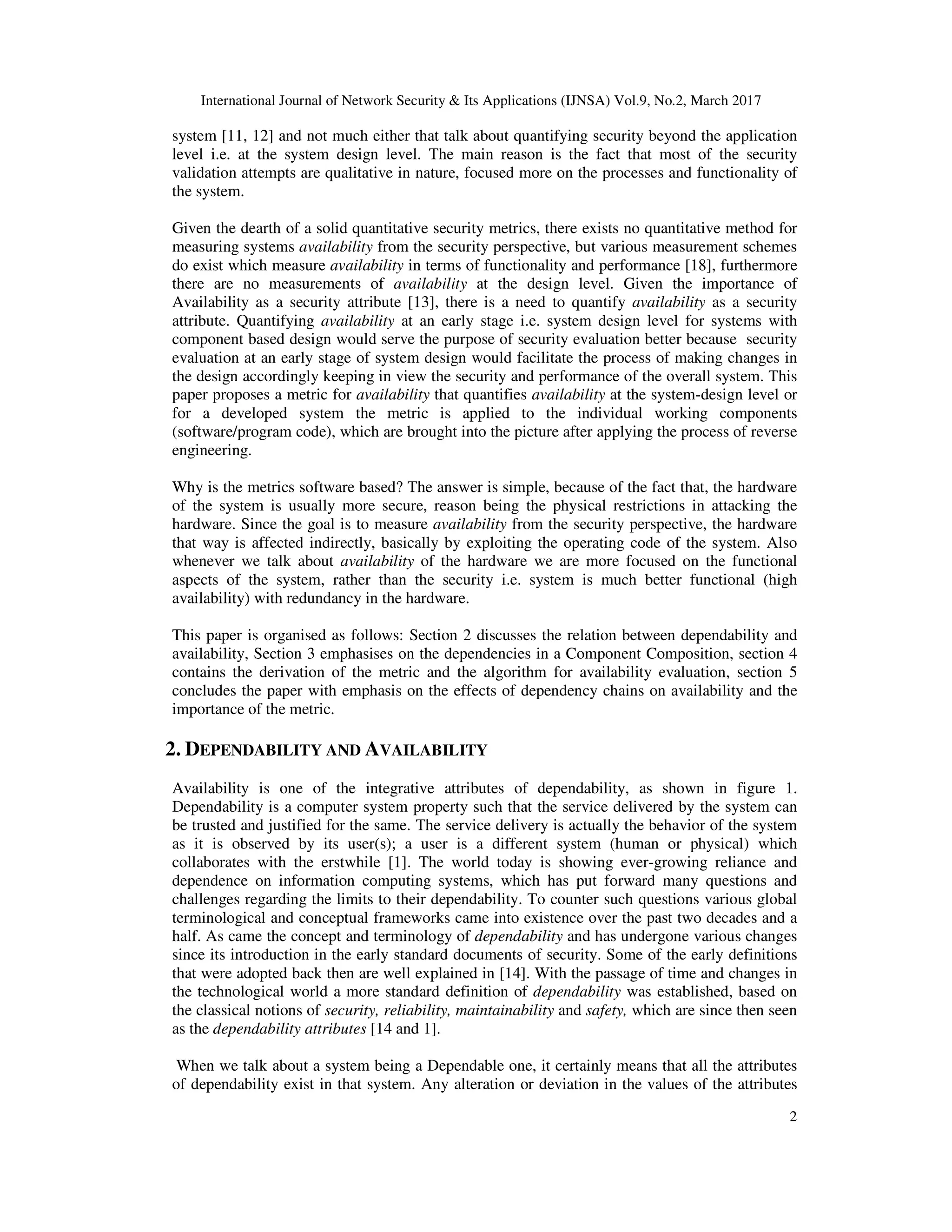 International Journal of Network Security & Its Applications (IJNSA) Vol.9, No.2, March 2017

system [11, 12] and not much either that talk about quantifying security beyond the application level i.e. at the system design level. The main reason is the fact that most of the security validation attempts are qualitative in nature, focused more on the processes and functionality of the system.

Given the dearth of a solid quantitative security metrics, there exists no quantitative method for measuring systems availability from the security perspective, but various measurement schemes do exist which measure availability in terms of functionality and performance [18], furthermore there are no measurements of availability at the design level. Given the importance of Availability as a security attribute [13], there is a need to quantify availability as a security attribute. Quantifying availability at an early stage i.e. system design level for systems with component based design would serve the purpose of security evaluation better because security evaluation at an early stage of system design would facilitate the process of making changes in the design accordingly keeping in view the security and performance of the overall system. This paper proposes a metric for availability that quantifies availability at the system-design level or for a developed system the metric is applied to the individual working components (software/program code), which are brought into the picture after applying the process of reverse engineering.

Why is the metrics software based? The answer is simple, because of the fact that, the hardware of the system is usually more secure, reason being the physical restrictions in attacking the hardware. Since the goal is to measure availability from the security perspective, the hardware that way is affected indirectly, basically by exploiting the operating code of the system. Also whenever we talk about availability of the hardware we are more focused on the functional aspects of the system, rather than the security i.e. system is much better functional (high availability) with redundancy in the hardware.

This paper is organised as follows: Section 2 discusses the relation between dependability and availability, Section 3 emphasises on the dependencies in a Component Composition, section 4 contains the derivation of the metric and the algorithm for availability evaluation, section 5 concludes the paper with emphasis on the effects of dependency chains on availability and the importance of the metric.

2. DEPENDABILITY AND AVAILABILITY

Availability is one of the integrative attributes of dependability, as shown in figure 1. Dependability is a computer system property such that the service delivered by the system can be trusted and justified for the same. The service delivery is actually the behavior of the system as it is observed by its user(s); a user is a different system (human or physical) which collaborates with the erstwhile [1]. The world today is showing ever-growing reliance and dependence on information computing systems, which has put forward many questions and challenges regarding the limits to their dependability. To counter such questions various global terminological and conceptual frameworks came into existence over the past two decades and a half. As came the concept and terminology of dependability and has undergone various changes since its introduction in the early standard documents of security. Some of the early definitions that were adopted back then are well explained in [14]. With the passage of time and changes in the technological world a more standard definition of dependability was established, based on the classical notions of security, reliability, maintainability and safety, which are since then seen as the dependability attributes [14 and 1].

When we talk about a system being a Dependable one, it certainly means that all the attributes of dependability exist in that system. Any alteration or deviation in the values of the attributes

2